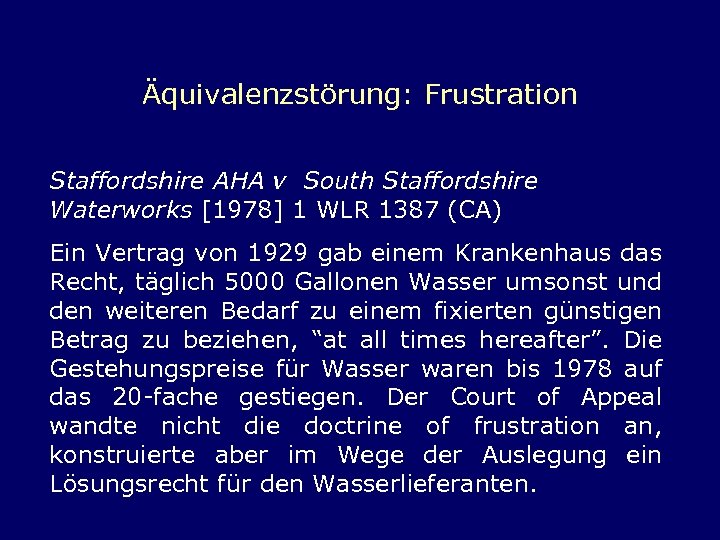 Äquivalenzstörung: Frustration

Staffordshire AHA v South Staffordshire Waterworks [1978] 1 WLR 1387 (CA)

Ein Vertrag von 1929 gab einem Krankenhaus das Recht, täglich 5000 Gallonen Wasser umsonst und den weiteren Bedarf zu einem fixierten günstigen Betrag zu beziehen, “at all times hereafter”. Die Gestehungspreise für Wasser waren bis 1978 auf das 20-fache gestiegen. Der Court of Appeal wandte nicht die doctrine of frustration an, konstruierte aber im Wege der Auslegung ein Lösungsrecht für den Wasserlieferanten.